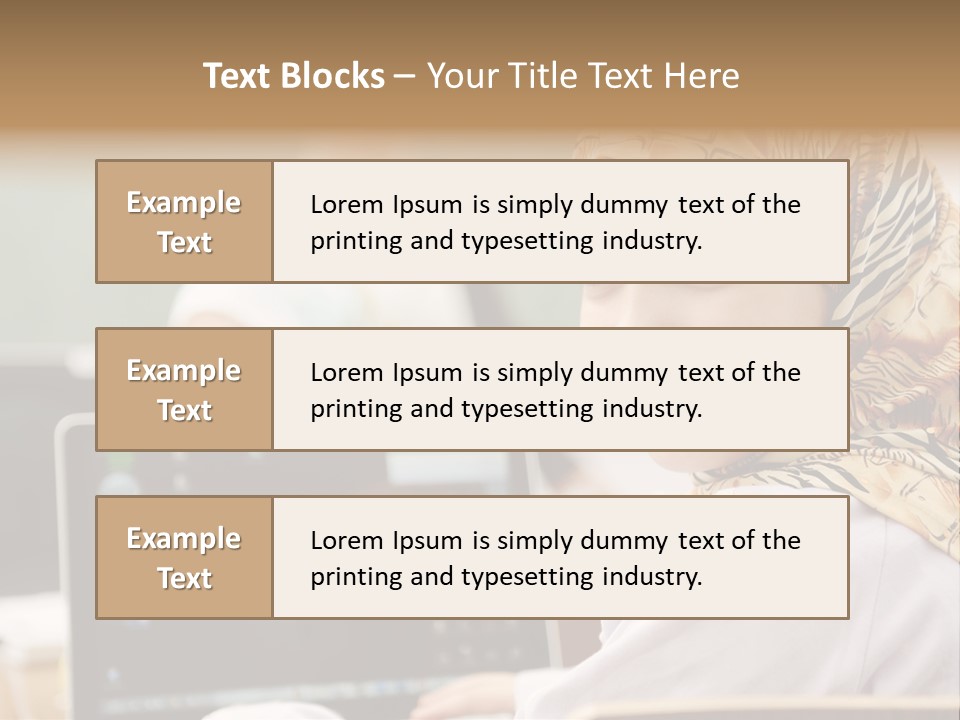 Text Blocks – Your Title Text Here

Example Text

Lorem Ipsum is simply dummy text of the printing and typesetting industry.

Example Text

Lorem Ipsum is simply dummy text of the printing and typesetting industry.

Example Text

Lorem Ipsum is simply dummy text of the printing and typesetting industry.